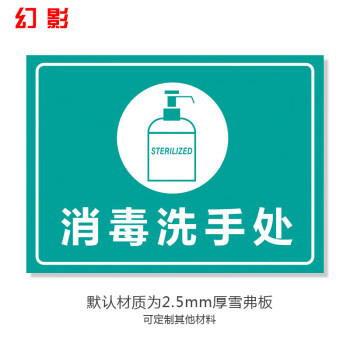 幻影

STERILIZED

消毒洗手处

默认材质为2.5mm厚雪弗板

可定制其他材料